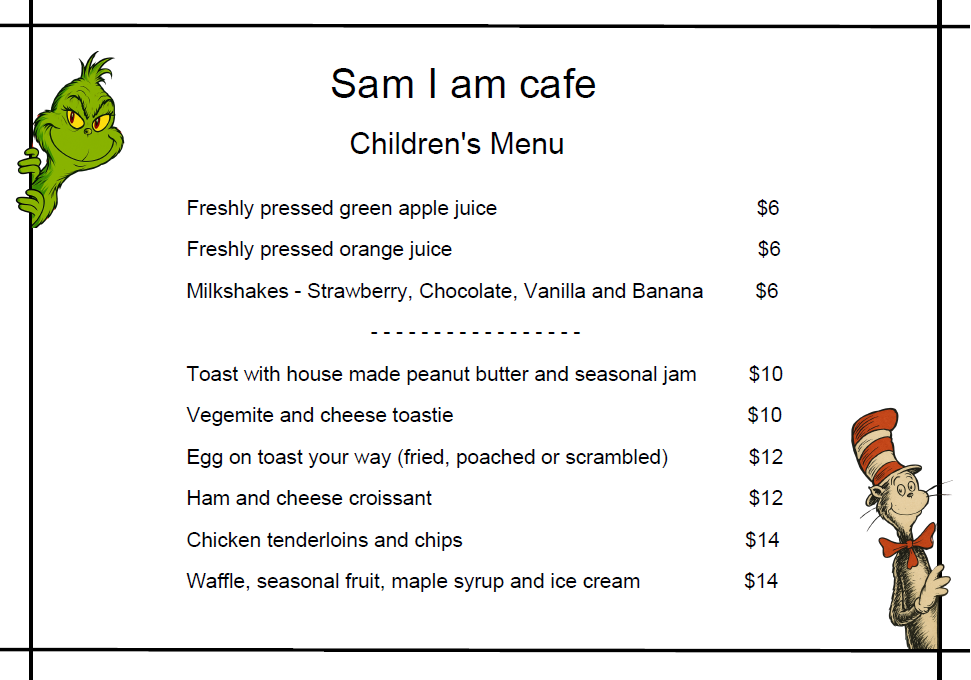 Sam I am cafe

Children's Menu

Freshly pressed green apple juice $6

Freshly pressed orange juice $6

Milkshakes - Strawberry, Chocolate, Vanilla and Banana $6

- - - - - - - - - - - - - - - - -

Toast with house made peanut butter and seasonal jam $10

Vegemite and cheese toastie $10

Egg on toast your way (fried, poached or scrambled) $12

Ham and cheese croissant $12

Chicken tenderloins and chips $14

Waffle, seasonal fruit, maple syrup and ice cream $14